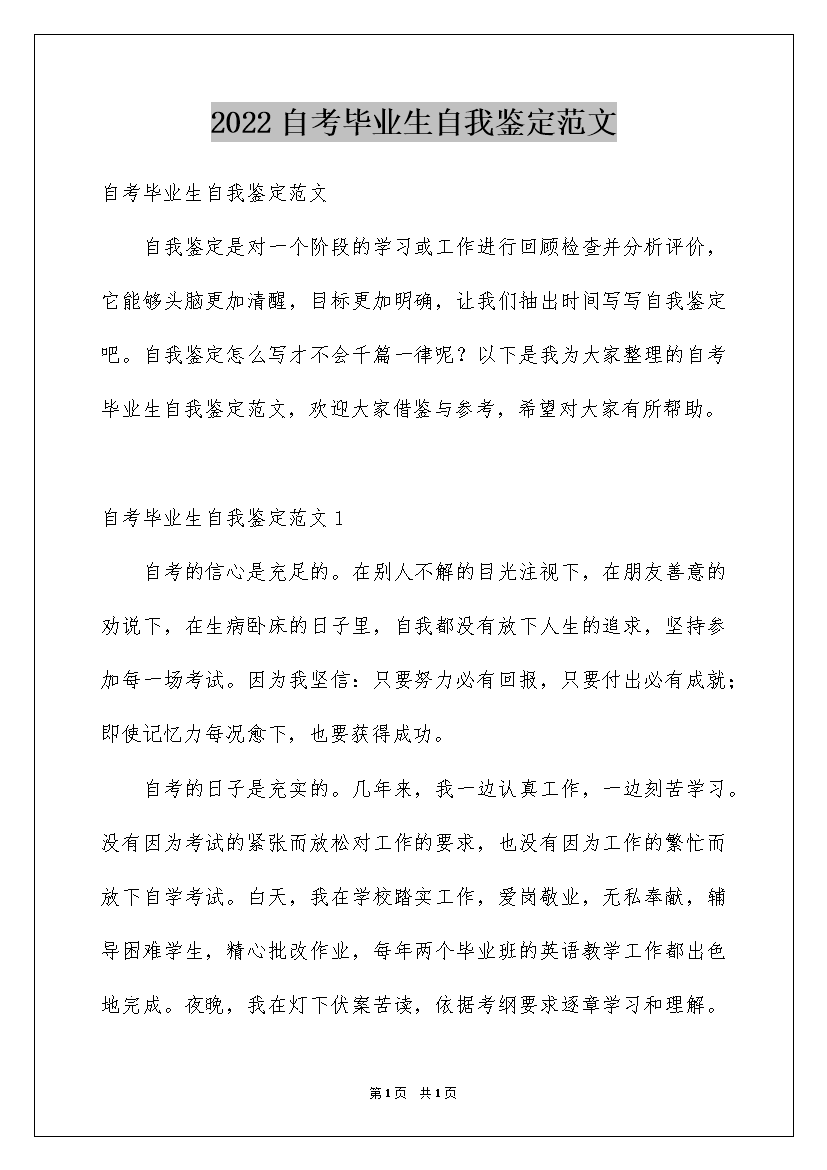 2022自考毕业生自我鉴定范文

自考毕业生自我鉴定范文

自我鉴定是对一个阶段的学习或工作进行回顾检查并分析评价，它能够头脑更加清醒，目标更加明确，让我们抽出时间写写自我鉴定吧。自我鉴定怎么写才不会千篇一律呢？以下是我为大家整理的自考毕业生自我鉴定范文，欢迎大家借鉴与参考，希望对大家有所帮助。

自考毕业生自我鉴定范文1

自考的信心是充足的。在别人不解的目光注视下，在朋友善意的劝说下，在生病卧床的日子里，自我都没有放下人生的追求，坚持参加每一场考试。因为我坚信：只要努力必有回报，只要付出必有成就；即使记忆力每况愈下，也要获得成功。

自考的日子是充实的。几年来，我一边认真工作，一边刻苦学习。没有因为考试的紧张而放松对工作的要求，也没有因为工作的繁忙而放下自学考试。白天，我在学校踏实工作，爱岗敬业，无私奉献，辅导困难学生，精心批改作业，每年两个毕业班的英语教学工作都出色地完成。夜晚，我在灯下伏案苦读，依据考纲要求逐章学习和理解。

第1页 共1页